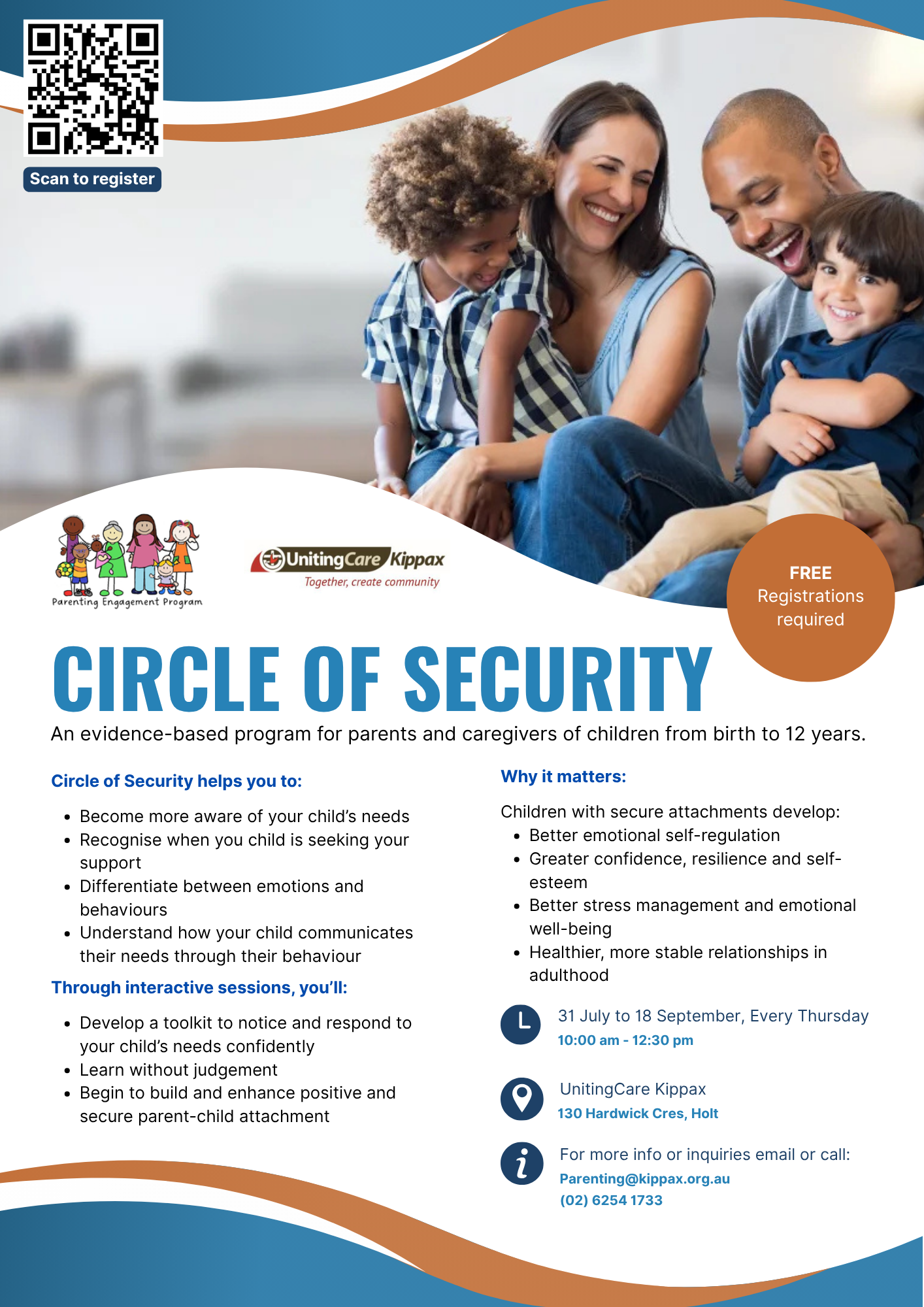 Scan to register

Parenting Engagement Program

UnitingCare Kippax
Together, create community

FREE
Registrations required

CIRCLE OF SECURITY

An evidence-based program for parents and caregivers of children from birth to 12 years.

Circle of Security helps you to:

- Become more aware of your child's needs
- Recognise when you child is seeking your support
- Differentiate between emotions and behaviours
- Understand how your child communicates their needs through their behaviour

Through interactive sessions, you'll:

- Develop a toolkit to notice and respond to your child's needs confidently
- Learn without judgement
- Begin to build and enhance positive and secure parent-child attachment

Why it matters:

Children with secure attachments develop:
- Better emotional self-regulation
- Greater confidence, resilience and self-esteem
- Better stress management and emotional well-being
- Healthier, more stable relationships in adulthood

31 July to 18 September, Every Thursday
10:00 am - 12:30 pm

UnitingCare Kippax
130 Hardwick Cres, Holt

For more info or inquiries email or call:
Parenting@kippax.org.au
(02) 6254 1733